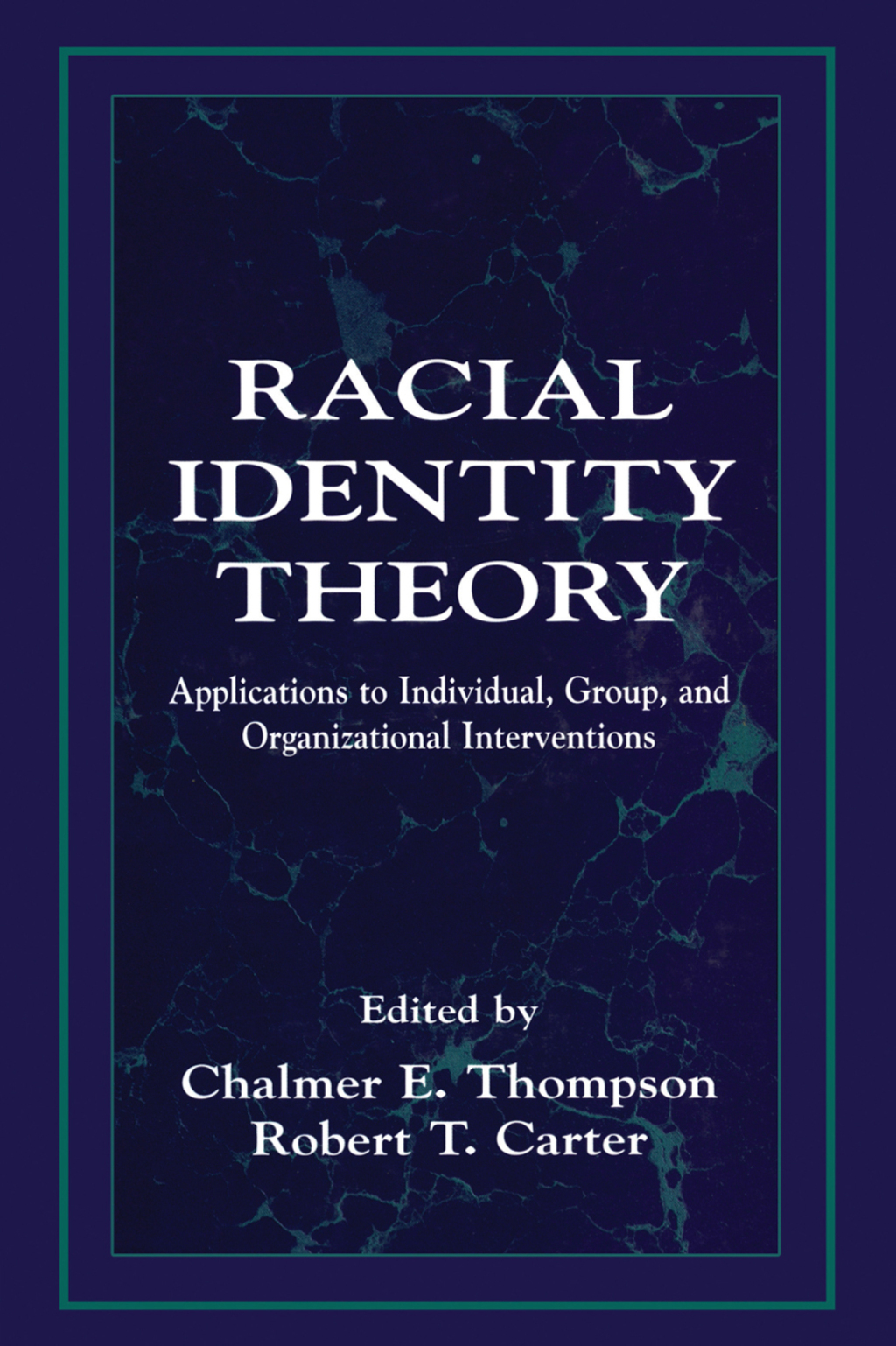 RACIAL IDENTITY THEORY

Applications to Individual, Group, and Organizational Interventions

Edited by
Chalmer E. Thompson
Robert T. Carter